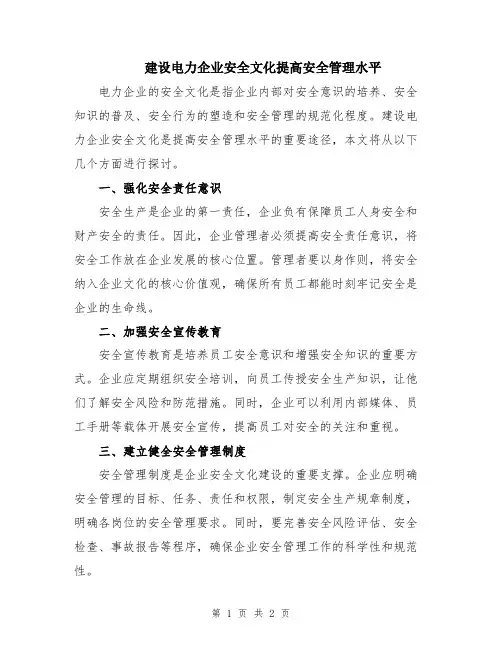 建设电力企业安全文化提高安全管理水平

电力企业的安全文化是指企业内部对安全意识的培养、安全知识的普及、安全行为的塑造和安全管理的规范化程度。建设电力企业安全文化是提高安全管理水平的重要途径，本文将从以下几个方面进行探讨。

一、强化安全责任意识

安全生产是企业的第一责任，企业负有保障员工人身安全和财产安全的责任。因此，企业管理者必须提高安全责任意识，将安全工作放在企业发展的核心位置。管理者要以身作则，将安全纳入企业文化的核心价值观，确保所有员工都能时刻牢记安全是企业的生命线。

二、加强安全宣传教育

安全宣传教育是培养员工安全意识和增强安全知识的重要方式。企业应定期组织安全培训，向员工传授安全生产知识，让他们了解安全风险和防范措施。同时，企业可以利用内部媒体、员工手册等载体开展安全宣传，提高员工对安全的关注和重视。

三、建立健全安全管理制度

安全管理制度是企业安全文化建设的重要支撑。企业应明确安全管理的目标、任务、责任和权限，制定安全生产规章制度，明确各岗位的安全管理要求。同时，要完善安全风险评估、安全检查、事故报告等程序，确保企业安全管理工作的科学性和规范性。

第 1 页 共 2 页